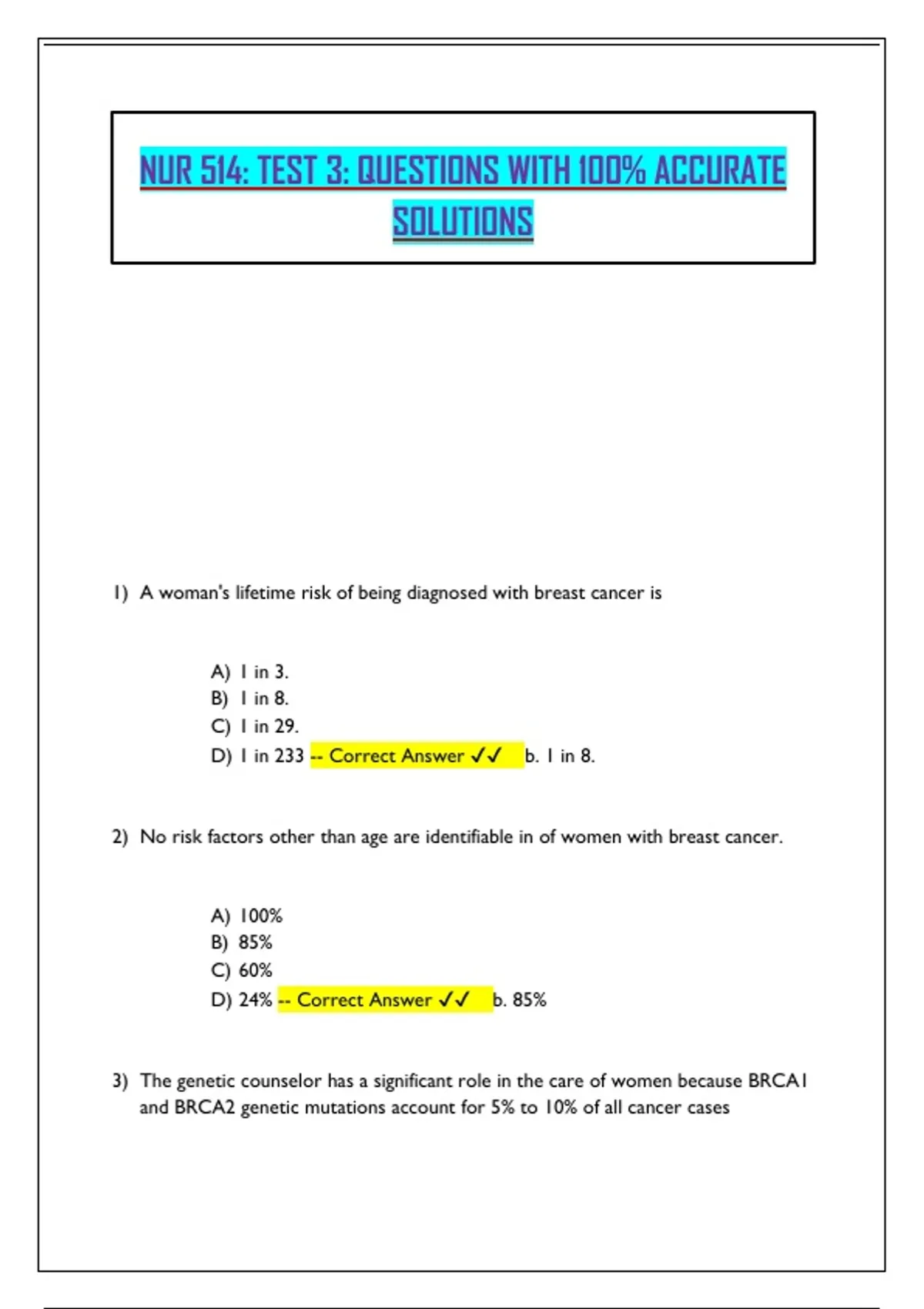 NUR 514: TEST 3: QUESTIONS WITH 100% ACCURATE SOLUTIONS

1) A woman's lifetime risk of being diagnosed with breast cancer is

A) 1 in 3.
B) 1 in 8.
C) 1 in 29.
D) 1 in 233 -- Correct Answer ✓✓ b. 1 in 8.

2) No risk factors other than age are identifiable in of women with breast cancer.

A) 100%
B) 85%
C) 60%
D) 24% -- Correct Answer ✓✓ b. 85%

3) The genetic counselor has a significant role in the care of women because BRCA1 and BRCA2 genetic mutations account for 5% to 10% of all cancer cases